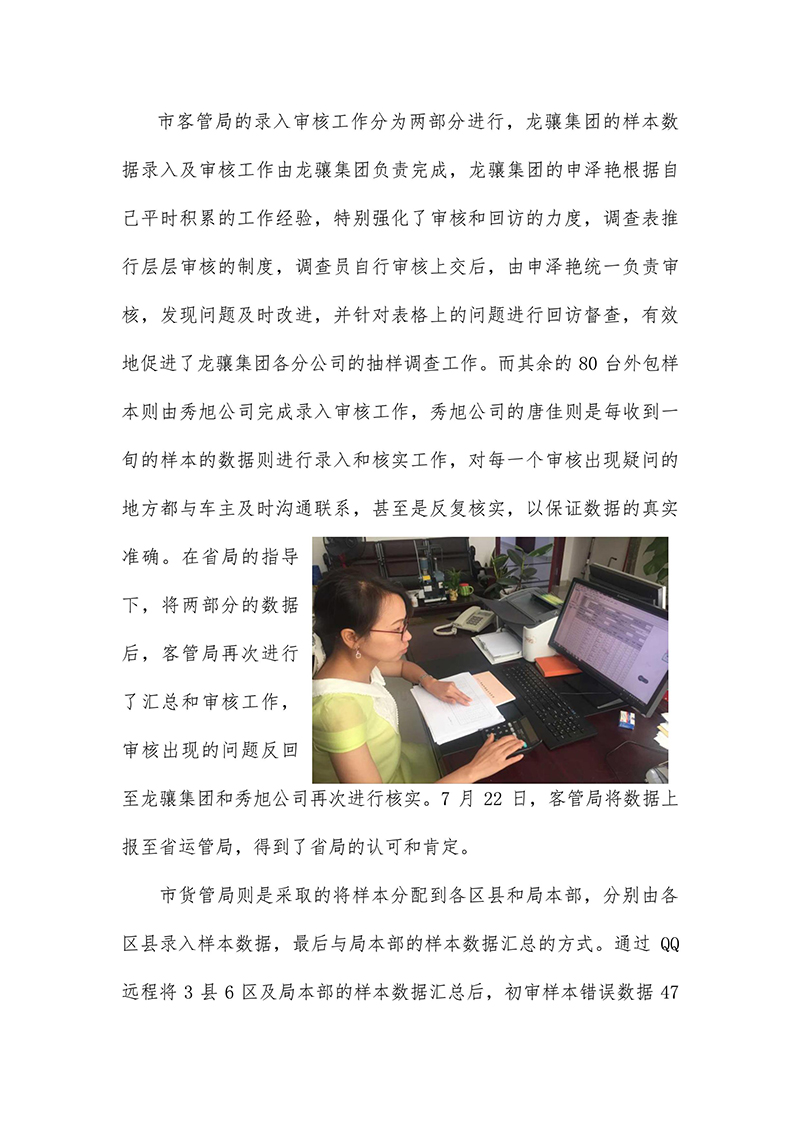 市客管局的录入审核工作分为两部分进行，龙骧集团的样本数据录入及审核工作由龙骧集团负责完成，龙骧集团的申泽艳根据自己平时积累的工作经验，特别强化了审核和回访的力度，调查表推行层层审核的制度，调查员自行审核上交后，由申泽艳统一负责审核，发现问题及时改进，并针对表格上的问题进行回访督查，有效地促进了龙骧集团各分公司的抽样调查工作。而其余的 80 台外包样本则由秀旭公司完成录入审核工作，秀旭公司的唐佳则是每收到一旬的样本的数据则进行录入和核实工作，对每一个审核出现疑问的地方都与车主及时沟通联系，甚至是反复核实，以保证数据的真实准确。在省局的指导下，将两部分的数据后，客管局再次进行了汇总和审核工作，审核出现的问题反回至龙骧集团和秀旭公司再次进行核实。7 月 22 日，客管局将数据上报至省运管局，得到了省局的认可和肯定。

市货管局则是采取的将样本分配到各区县和局本部，分别由各区县录入样本数据，最后与局本部的样本数据汇总的方式。通过 QQ 远程将 3 县 6 区及局本部的样本数据汇总后，初审样本错误数据 47